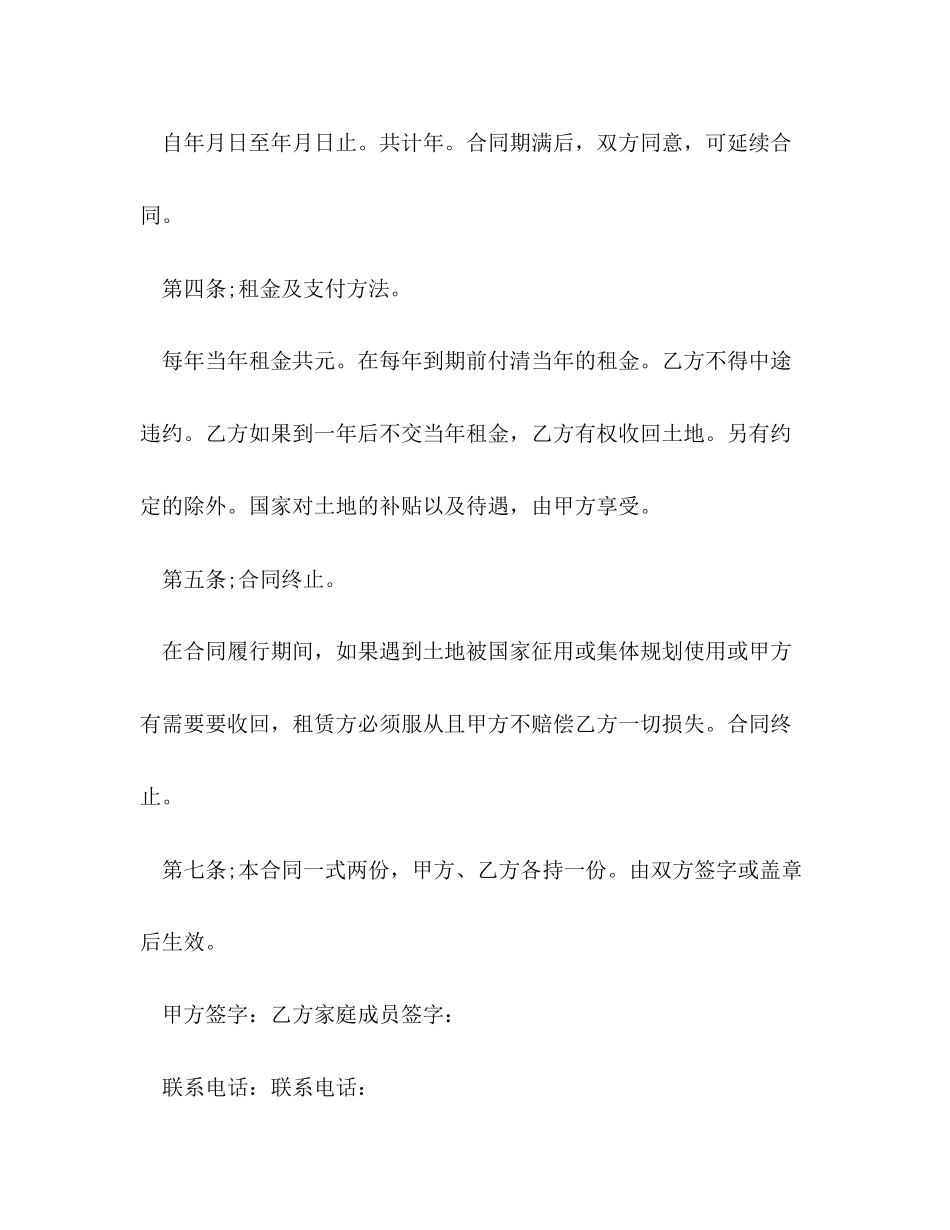 自年月日至年月日止。共计年。合同期满后，双方同意，可延续合同。

第四条;租金及支付方法。

每年当年租金共元。在每年到期前付清当年的租金。乙方不得中途违约。乙方如果到一年后不交当年租金，乙方有权收回土地。另有约定的除外。国家对土地的补贴以及待遇，由甲方享受。

第五条;合同终止。

在合同履行期间，如果遇到土地被国家征用或集体规划使用或甲方有需要要收回，租赁方必须服从且甲方不赔偿乙方一切损失。合同终止。

第七条;本合同一式两份，甲方、乙方各持一份。由双方签字或盖章后生效。

甲方签字：乙方家庭成员签字：

联系电话：联系电话：